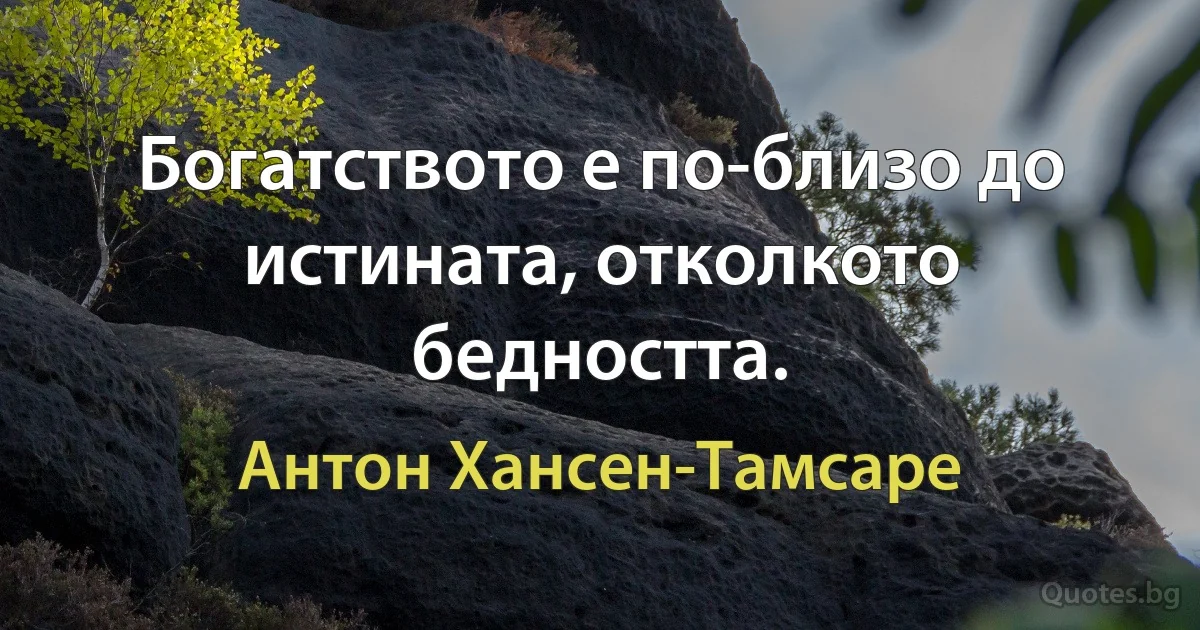 Богатството е по-близо до истината, отколкото бедността.

Антон Хансен-Тамсаре

Quotes.bg